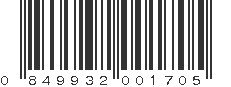 0 849932 001705